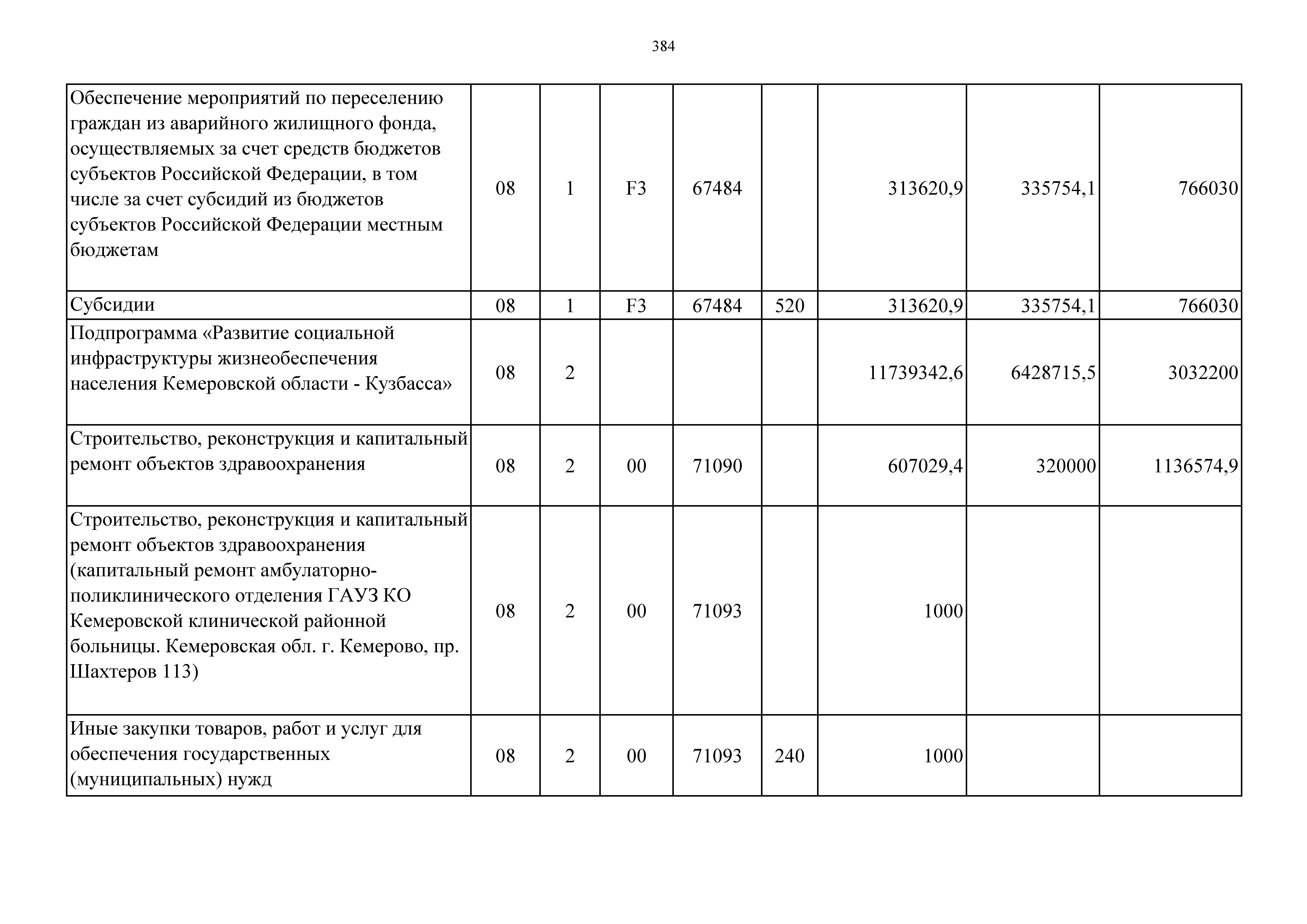 384

| | | | | | | | | |
|---|---|---|---|---|---|---|---|---|
| Обеспечение мероприятий по переселению граждан из аварийного жилищного фонда, осуществляемых за счет средств бюджетов субъектов Российской Федерации, в том числе за счет субсидий из бюджетов субъектов Российской Федерации местным бюджетам | 08 | 1 | F3 | 67484 | | 313620,9 | 335754,1 | 766030 |
| Субсидии | 08 | 1 | F3 | 67484 | 520 | 313620,9 | 335754,1 | 766030 |
| Подпрограмма «Развитие социальной инфраструктуры жизнеобеспечения населения Кемеровской области - Кузбасса» | 08 | 2 | | | | 11739342,6 | 6428715,5 | 3032200 |
| Строительство, реконструкция и капитальный ремонт объектов здравоохранения | 08 | 2 | 00 | 71090 | | 607029,4 | 320000 | 1136574,9 |
| Строительство, реконструкция и капитальный ремонт объектов здравоохранения (капитальный ремонт амбулаторно-поликлинического отделения ГАУЗ КО Кемеровской клинической районной больницы. Кемеровская обл. г. Кемерово, пр. Шахтеров 113) | 08 | 2 | 00 | 71093 | | 1000 | | |
| Иные закупки товаров, работ и услуг для обеспечения государственных (муниципальных) нужд | 08 | 2 | 00 | 71093 | 240 | 1000 | | |